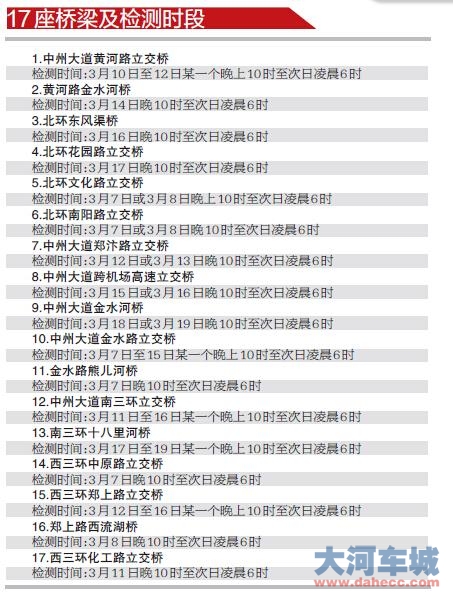 17座桥梁及检测时段

1.中州大道黄河路立交桥
检测时间:3月10日至12日某一个晚上10时至次日凌晨6时
2.黄河路金水河桥
检测时间:3月14日晚10时至次日凌晨6时
3.北环东风渠桥
检测时间:3月16日晚10时至次日凌晨6时
4.北环花园路立交桥
检测时间:3月17日晚10时至次日凌晨6时
5.北环文化路立交桥
检测时间:3月7日或3月8日晚上10时至次日凌晨6时
6.北环南阳路立交桥
检测时间:3月7日或3月8日晚10时至次日凌晨6时
7.中州大道郑汴路立交桥
检测时间:3月12日或3月13日晚10时至次日凌晨6时
8.中州大道跨机场高速立交桥
检测时间:3月15日或3月16日晚10时至次日凌晨6时
9.中州大道金水河桥
检测时间:3月18日或3月19日晚10时至次日凌晨6时
10.中州大道金水路立交桥
检测时间:3月7日至15日某一个晚上10时至次日凌晨6时
11.金水路熊儿河桥
检测时间:3月7日晚10时至次日凌晨6时
12.中州大道南三环立交桥
检测时间:3月11日至16日某一个晚上10时至次日凌晨6时
13.南三环十八里河桥
检测时间:3月17日至19日某一个晚上10时至次日凌晨6时
14.西三环中原路立交桥
检测时间:3月7日晚10时至次日凌晨6时
15.西三环郑上路立交桥
检测时间:3月12日至16日某一个晚上10时至次日凌晨6时
16.郑上路西流湖桥
检测时间:3月8日晚10时至次日凌晨6时
17.西三环化工路立交桥
检测时间:3月11日晚10时至次日凌晨6时

大河车城
www.dahecc.com